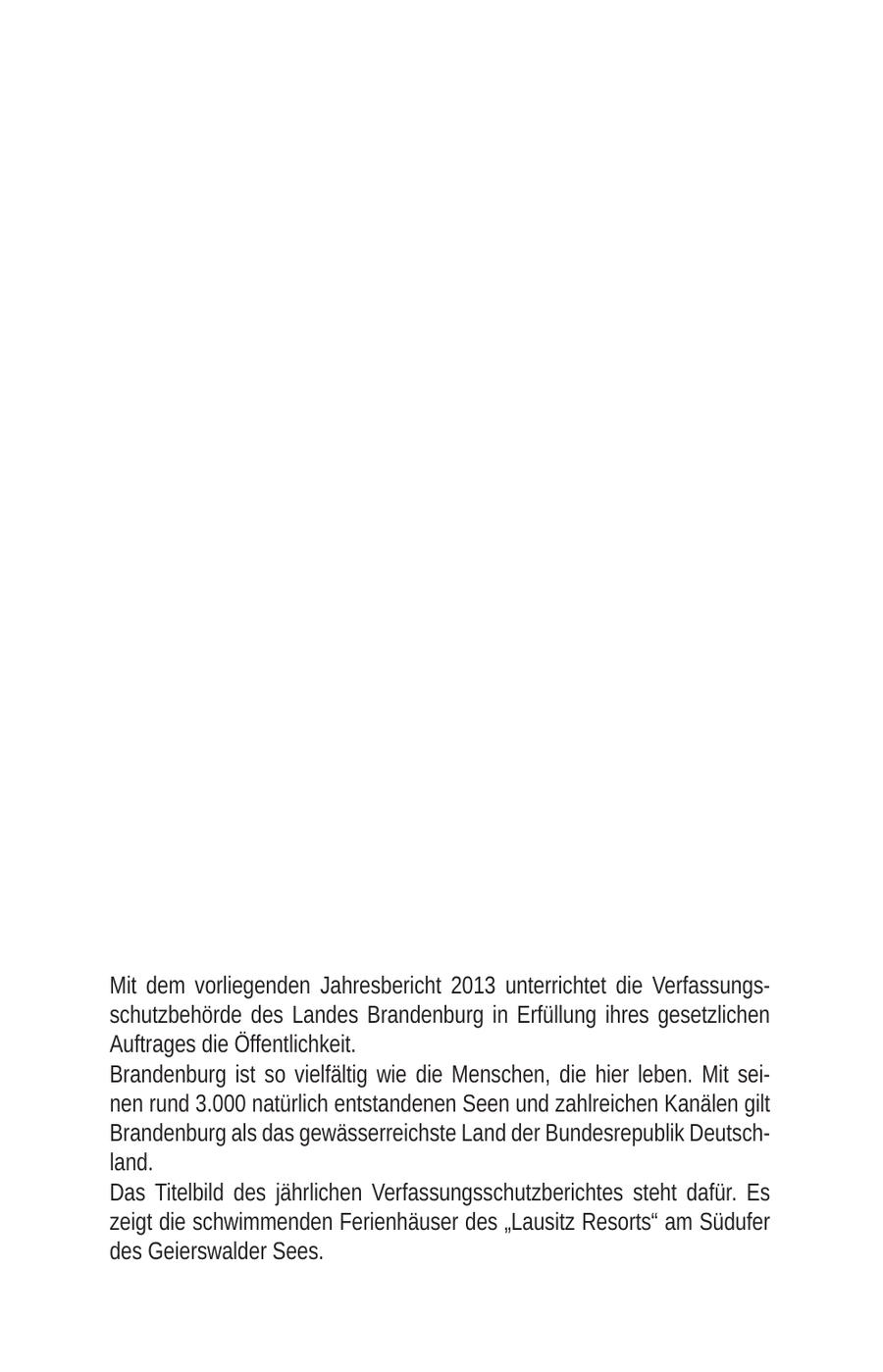 Mit dem vorliegenden Jahresbericht 2013 unterrichtet die Verfassungsschutzbehörde des Landes Brandenburg in Erfüllung ihres gesetzlichen Auftrages die Öffentlichkeit.
Brandenburg ist so vielfältig wie die Menschen, die hier leben. Mit seinen rund 3.000 natürlich entstandenen Seen und zahlreichen Kanälen gilt Brandenburg als das gewässerreichste Land der Bundesrepublik Deutschland.
Das Titelbild des jährlichen Verfassungsschutzberichtes steht dafür. Es zeigt die schwimmenden Ferienhäuser des „Lausitz Resorts“ am Südufer des Geierswalder Sees.